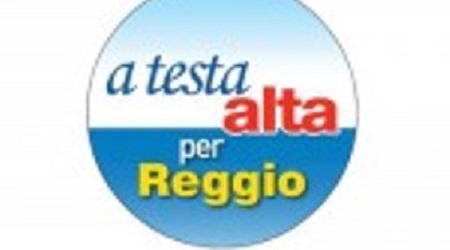 a testa alta per Reggio